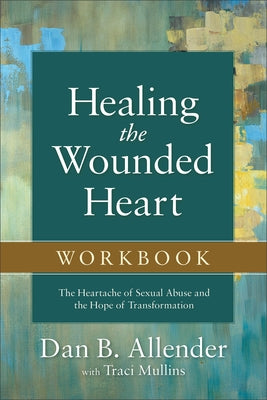 Healing the Wounded Heart

WORKBOOK

The Heartache of Sexual Abuse and the Hope of Transformation

Dan B. Allender
with Traci Mullins